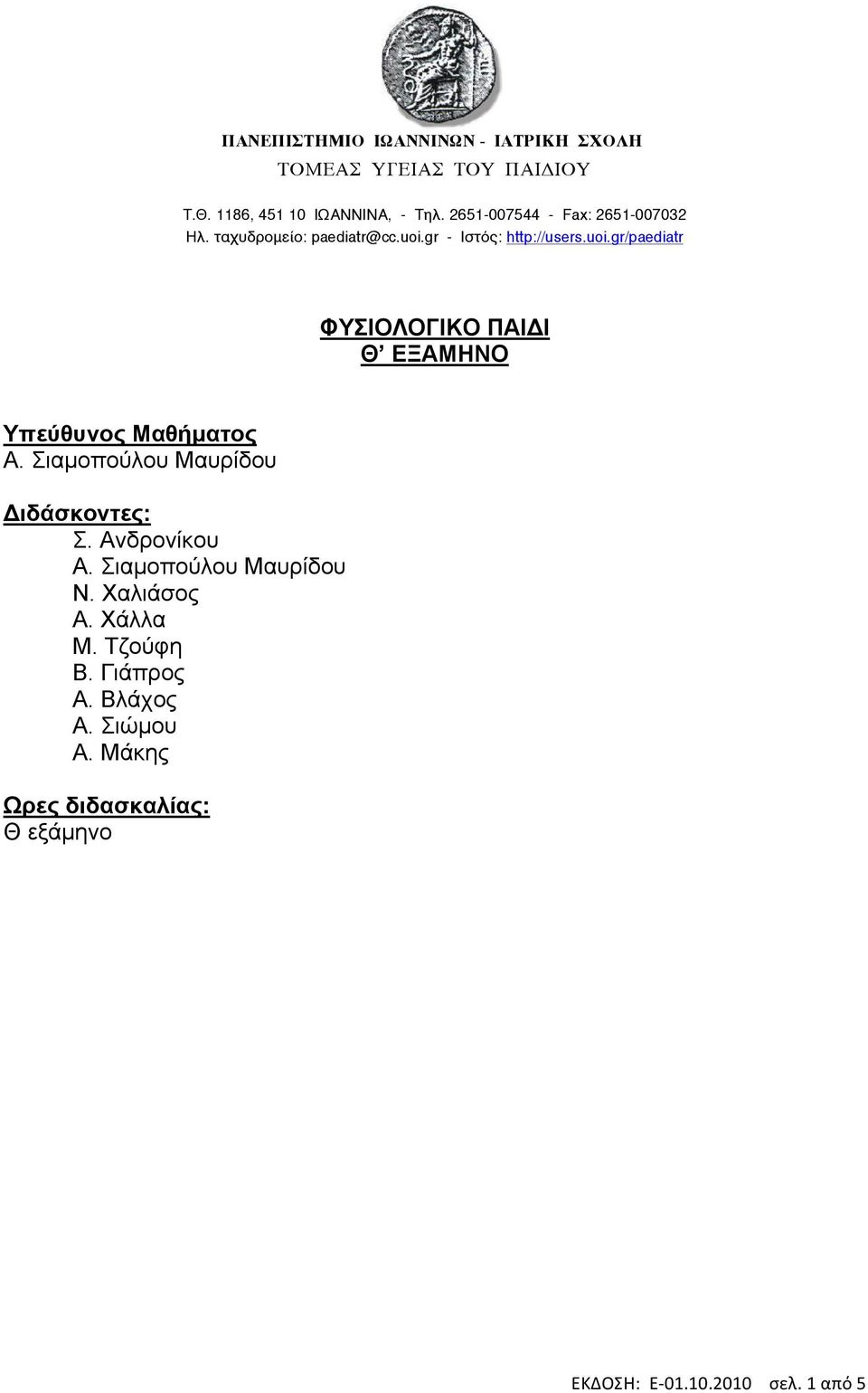 ΠΑΝΕΠΙΣΤΗΜΙΟ ΙΩΑΝΝΙΝΩΝ - ΙΑΤΡΙΚΗ ΣΧΟΛΗ
ΤΟΜΕΑΣ ΥΓΕΙΑΣ ΤΟΥ ΠΑΙΔΙΟΥ

Τ.Θ. 1186, 451 10 ΙΩΑΝΝΙΝΑ, - Τηλ. 2651-007544 - Fax: 2651-007032
Ηλ. ταχυδρομείο: paediatr@cc.uoi.gr - Ιστός: http://users.uoi.gr/paediatr

ΦΥΣΙΟΛΟΓΙΚΟ ΠΑΙΔΙ
Θ’ ΕΞΑΜΗΝΟ

Υπεύθυνος Μαθήματος
Α. Σιαμοπούλου Μαυρίδου

Διδάσκοντες:
Σ. Ανδρονίκου
Α. Σιαμοπούλου Μαυρίδου
Ν. Χαλιάσος
Α. Χάλλα
Μ. Τζούφη
Β. Γιάπρος
Α. Βλάχος
Α. Σιώμου
Α. Μάκης

Ωρες διδασκαλίας:
Θ εξάμηνο

ΕΚΔΟΣΗ: Ε-01.10.2010 σελ. 1 από 5